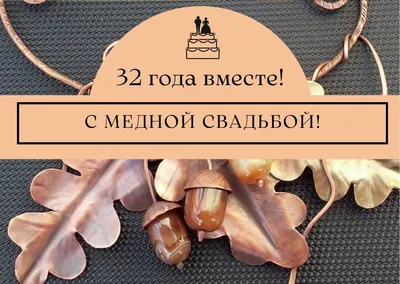 32 года вместе!

С МЕДНОЙ СВАДЬБОЙ!